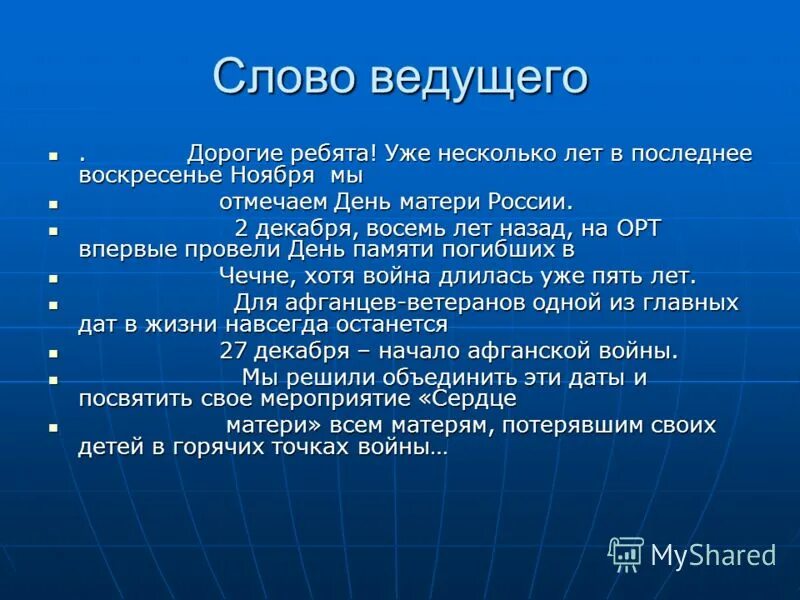 Слово ведущего

- . Дорогие ребята! Уже несколько лет в последнее воскресенье Ноября мы
- отмечаем День матери России.
- 2 декабря, восемь лет назад, на ОРТ впервые провели День памяти погибших в
- Чечне, хотя война длилась уже пять лет.
- Для афганцев-ветеранов одной из главных дат в жизни навсегда останется
- 27 декабря – начало афганской войны.
- Мы решили объединить эти даты и посвятить свое мероприятие «Сердце
- матери» всем матерям, потерявшим своих детей в горячих точках войны…

MyShared